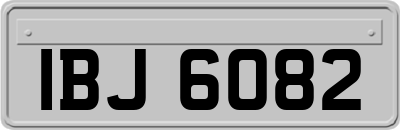 IBJ 6082